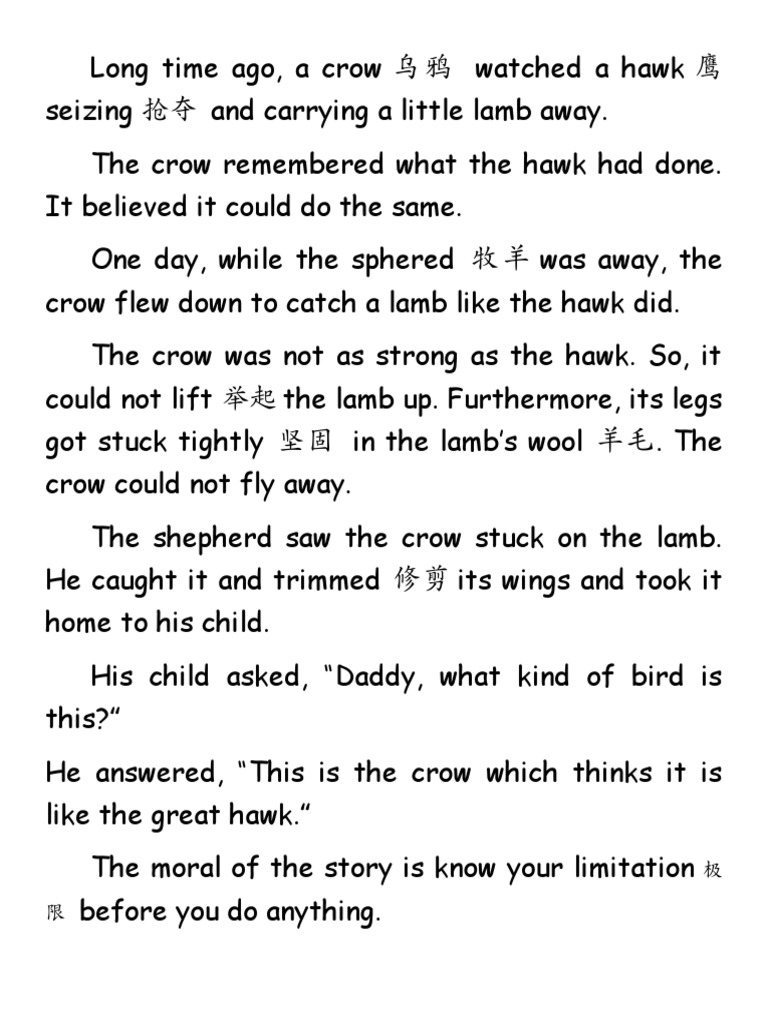 Long time ago, a crow 乌鸦 watched a hawk 鹰 seizing 抢夺 and carrying a little lamb away.

The crow remembered what the hawk had done. It believed it could do the same.

One day, while the sphered 牧羊 was away, the crow flew down to catch a lamb like the hawk did.

The crow was not as strong as the hawk. So, it could not lift 举起 the lamb up. Furthermore, its legs got stuck tightly 坚固 in the lamb's wool 羊毛. The crow could not fly away.

The shepherd saw the crow stuck on the lamb. He caught it and trimmed 修剪 its wings and took it home to his child.

His child asked, "Daddy, what kind of bird is this?"

He answered, "This is the crow which thinks it is like the great hawk."

The moral of the story is know your limitation 极限 before you do anything.